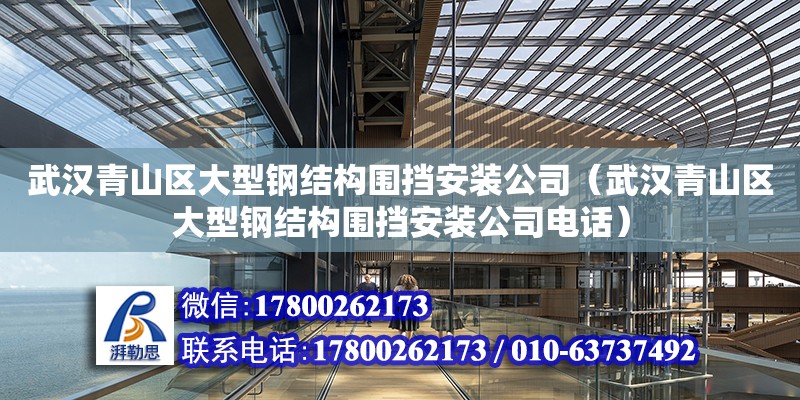 武汉青山区大型钢结构围挡安装公司（武汉青山区大型钢结构围挡安装公司电话）

湃勒思

微信:17800262173

联系电话:17800262173 / 010-63737492